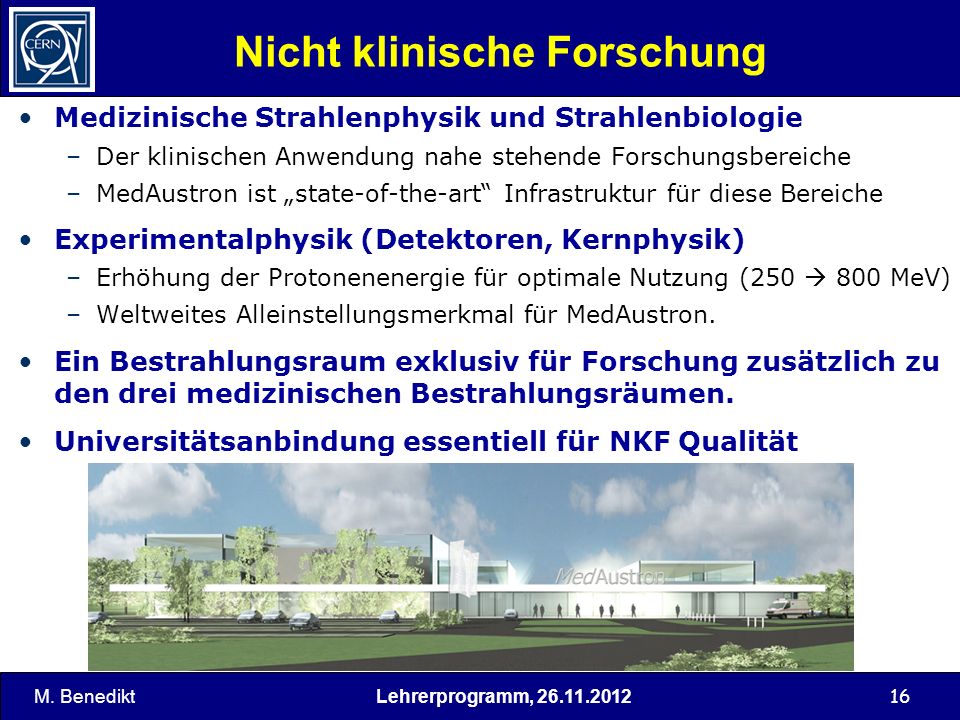 CERN

Nicht klinische Forschung

• Medizinische Strahlenphysik und Strahlenbiologie
– Der klinischen Anwendung nahe stehende Forschungsbereiche
– MedAustron ist „state-of-the-art“ Infrastruktur für diese Bereiche

• Experimentalphysik (Detektoren, Kernphysik)
– Erhöhung der Protonenenergie für optimale Nutzung (250 → 800 MeV)
– Weltweites Alleinstellungsmerkmal für MedAustron.

• Ein Bestrahlungsraum exklusiv für Forschung zusätzlich zu den drei medizinischen Bestrahlungsräumen.

• Universitätsanbindung essentiell für NKF Qualität

MedAustron

M. Benedikt Lehrerprogramm, 26.11.2012 16